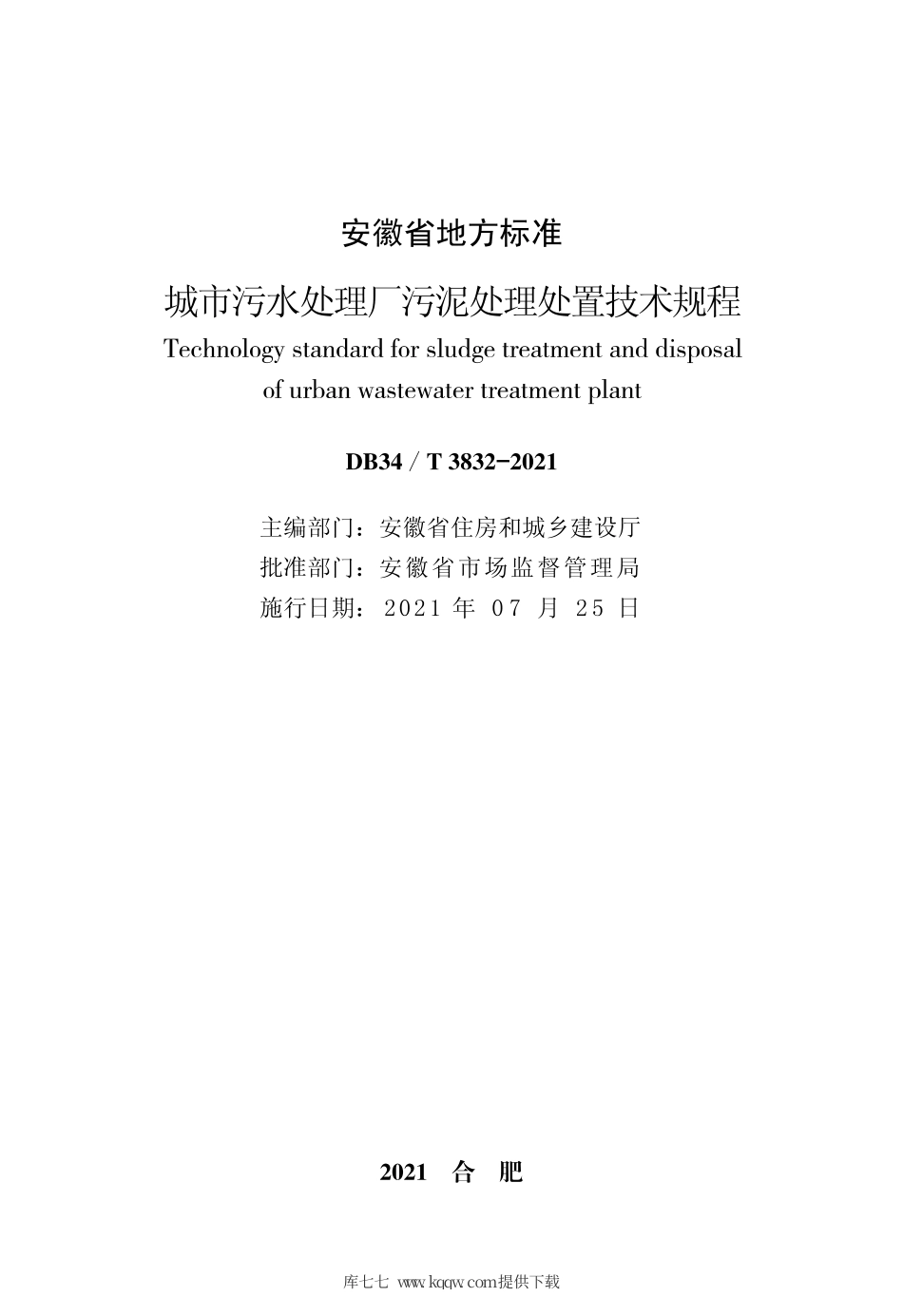 安徽省地方标准

城市污水处理厂污泥处理处置技术规程

Technology standard for sludge treatment and disposal of urban wastewater treatment plant

DB34 / T 3832-2021

主编部门：安徽省住房和城乡建设厅
批准部门：安徽省市场监督管理局
施行日期：2021 年 07 月 25 日

2021 合 肥

库七七 www.kqqw.com提供下载